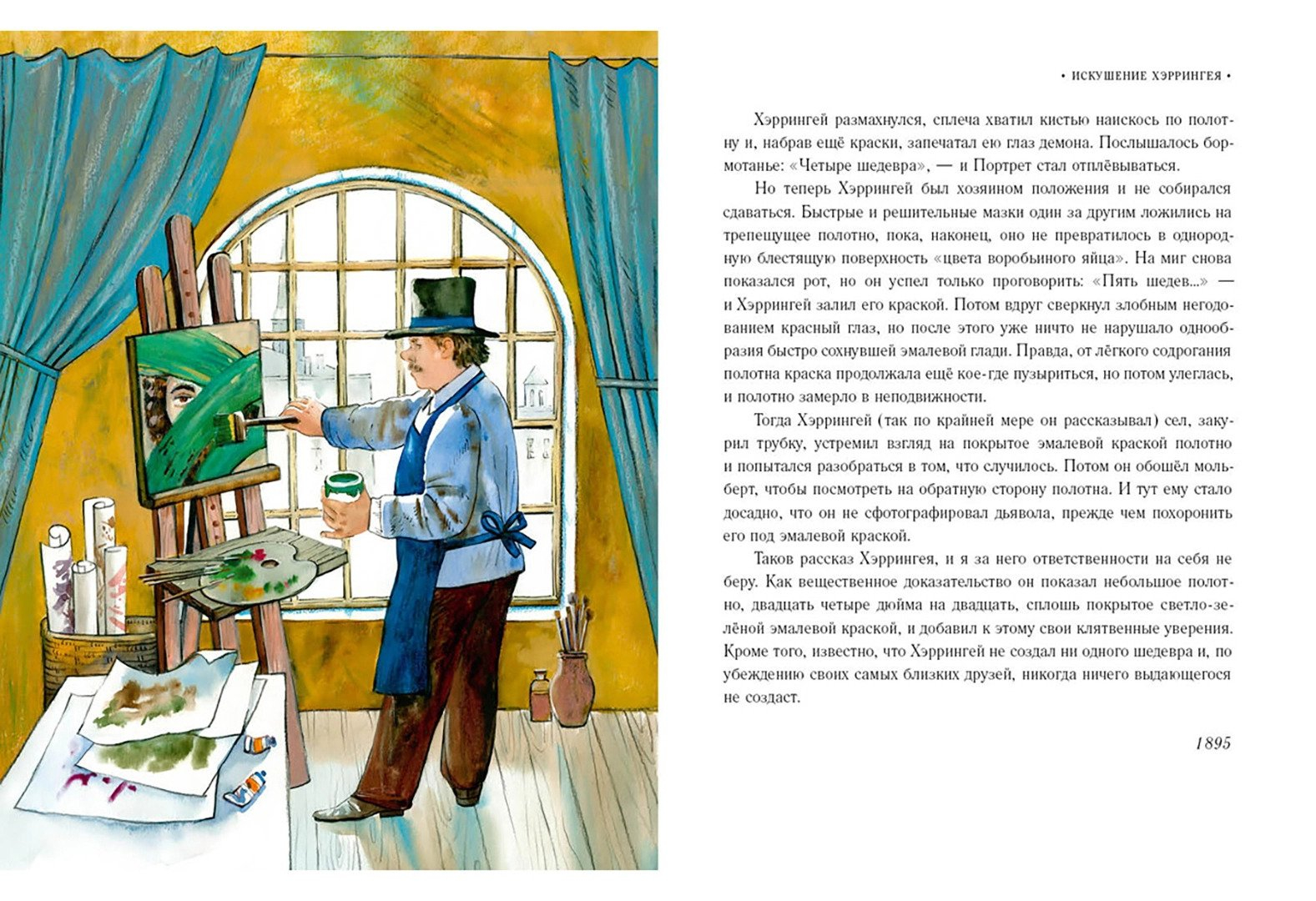 • ИСКУШЕНИЕ ХЭРРИНГЕЯ •

Хэррингей размахнулся, сплеча хватил кистью наискось по полотну и, набрав ещё краски, запечатал ею глаз демона. Послышалось бормотанье: «Четыре шедевра», — и Портрет стал отплёвываться.

Но теперь Хэррингей был хозяином положения и не собирался сдаваться. Быстрые и решительные мазки один за другим ложились на трепещущее полотно, пока, наконец, оно не превратилось в однородную блестящую поверхность «цвета воробьиного яйца». На миг снова показался рот, но он успел только проговорить: «Пять шедев...» — и Хэррингей залил его краской. Потом вдруг сверкнул злобным негодованием красный глаз, но после этого уже ничто не нарушало однообразия быстро сохнувшей эмалевой глади. Правда, от лёгкого содрогания полотна краска продолжала ещё кое-где пузыриться, но потом улеглась, и полотно замерло в неподвижности.

Тогда Хэррингей (так по крайней мере он рассказывал) сел, закурил трубку, устремил взгляд на покрытое эмалевой краской полотно и попытался разобраться в том, что случилось. Потом он обошёл мольберт, чтобы посмотреть на обратную сторону полотна. И тут ему стало досадно, что он не сфотографировал дьявола, прежде чем похоронить его под эмалевой краской.

Таков рассказ Хэррингея, и я за него ответственности на себя не беру. Как вещественное доказательство он показал небольшое полотно, двадцать четыре дюйма на двадцать, сплошь покрытое светло-зелёной эмалевой краской, и добавил к этому свои клятвенные уверения. Кроме того, известно, что Хэррингей не создал ни одного шедевра и, по убеждению своих самых близких друзей, никогда ничего выдающегося не создаст.

1895